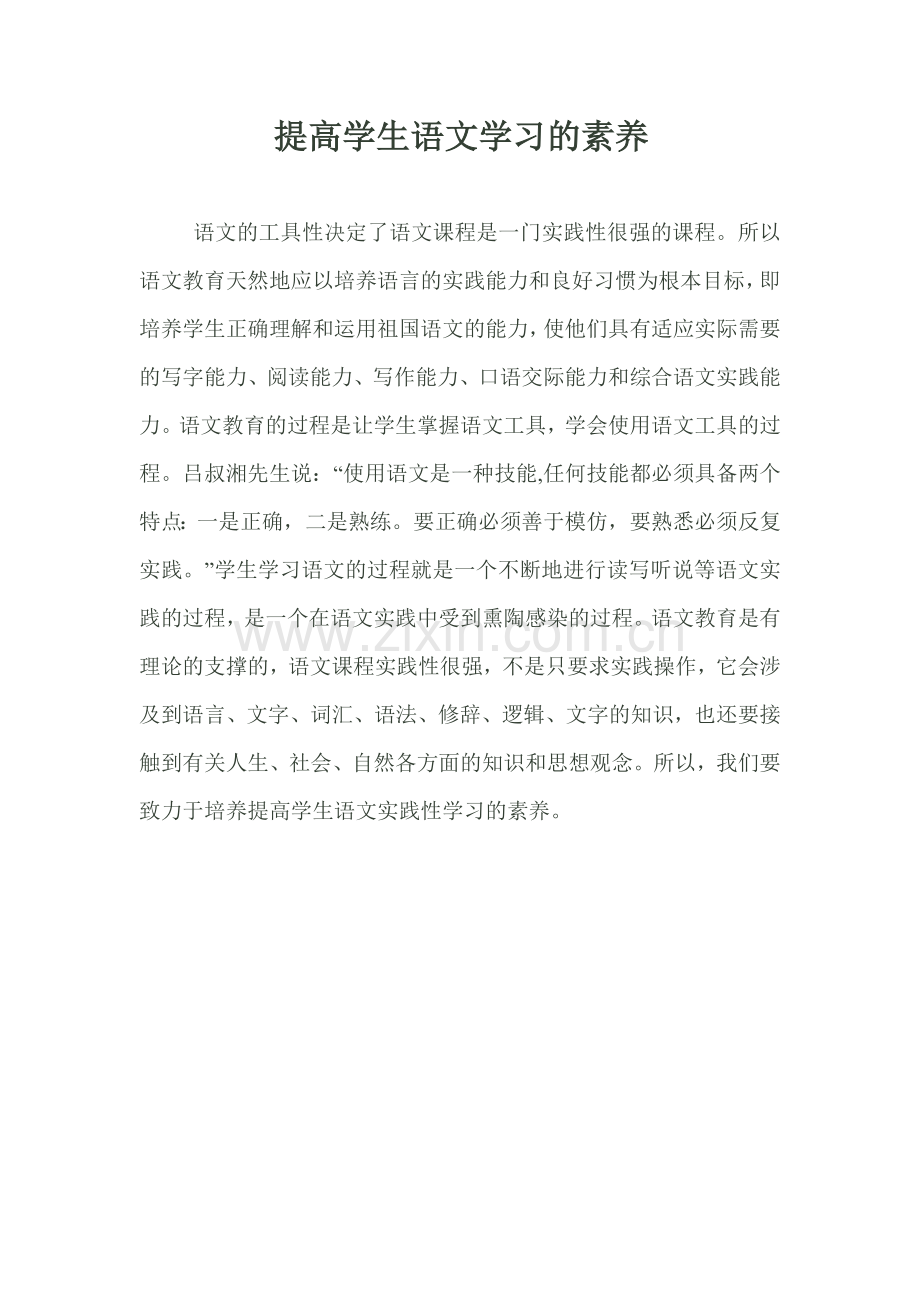 提高学生语文学习的素养

语文的工具性决定了语文课程是一门实践性很强的课程。所以语文教育天然地应以培养语言的实践能力和良好习惯为根本目标，即培养学生正确理解和运用祖国语文的能力，使他们具有适应实际需要的写字能力、阅读能力、写作能力、口语交际能力和综合语文实践能力。语文教育的过程是让学生掌握语文工具，学会使用语文工具的过程。吕叔湘先生说：“使用语文是一种技能,任何技能都必须具备两个特点：一是正确，二是熟练。要正确必须善于模仿，要熟悉必须反复实践。”学生学习语文的过程就是一个不断地进行读写听说等语文实践的过程，是一个在语文实践中受到熏陶感染的过程。语文教育是有理论的支撑的，语文课程实践性很强，不是只要求实践操作，它会涉及到语言、文字、词汇、语法、修辞、逻辑、文字的知识，也还要接触到有关人生、社会、自然各方面的知识和思想观念。所以，我们要致力于培养提高学生语文实践性学习的素养。

www.zixin.com.cn